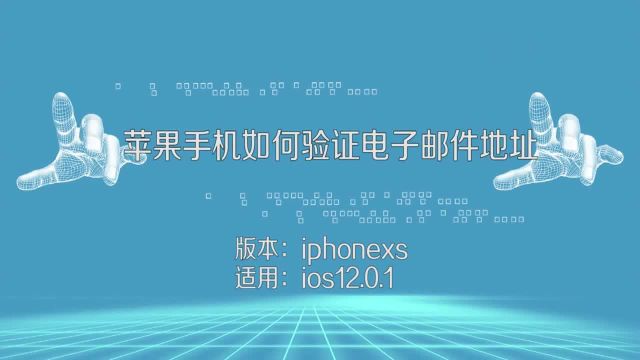 苹果手机如何验证电子邮件地址

版本：iphonexs
适用：ios12.0.1